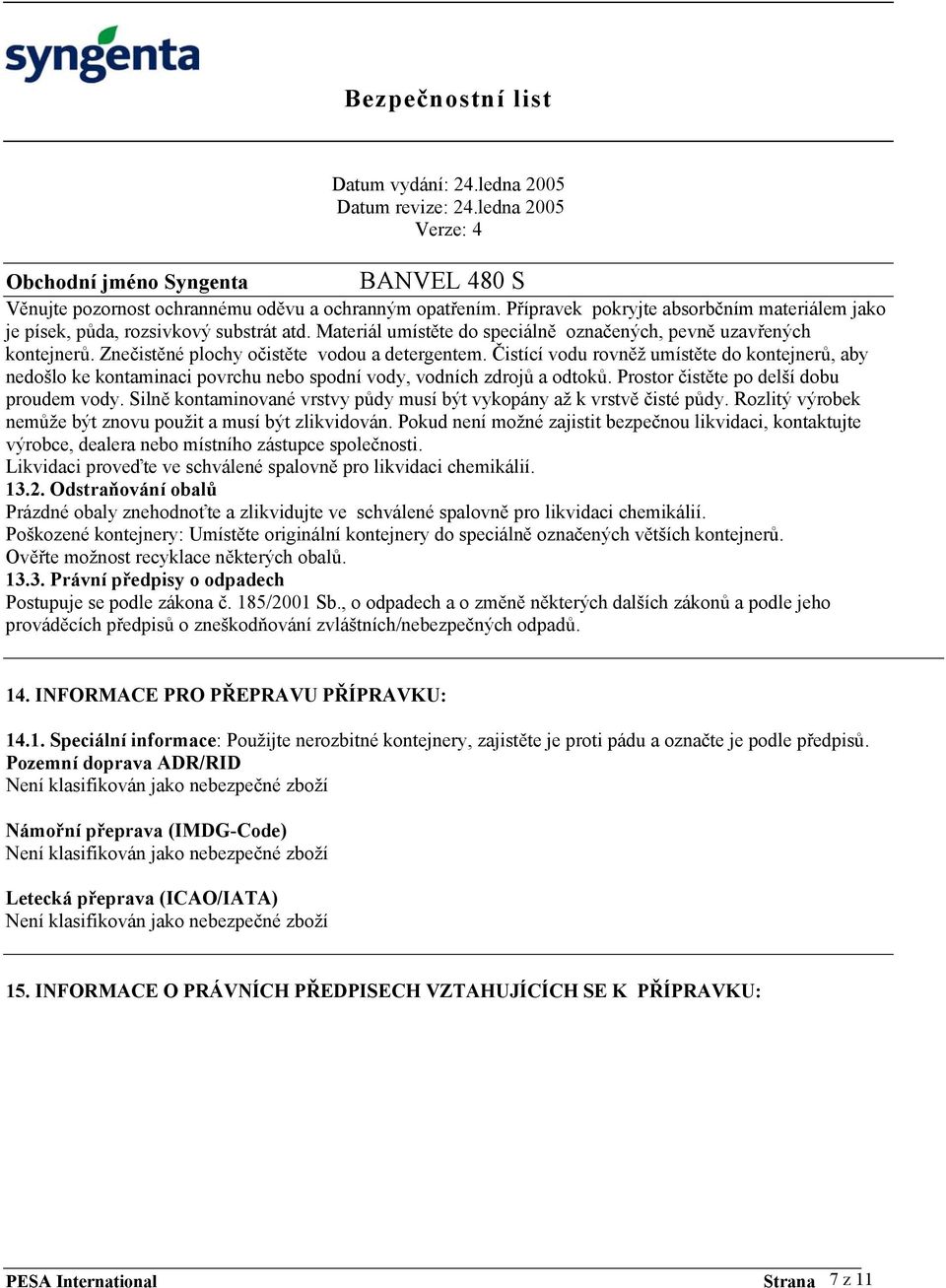 syngenta

Bezpečnostní list

Datum vydání: 24.ledna 2005
Datum revize: 24.ledna 2005
Verze: 4

Obchodní jméno Syngenta BANVEL 480 S

Věnujte pozornost ochrannému oděvu a ochranným opatřením. Přípravek pokryjte absorbčním materiálem jako je písek, půda, rozsivkový substrát atd. Materiál umístěte do speciálně označených, pevně uzavřených kontejnerů. Znečistěné plochy očistěte vodou a detergentem. Čistící vodu rovněž umístěte do kontejnerů, aby nedošlo ke kontaminaci povrchu nebo spodní vody, vodních zdrojů a odtoků. Prostor čistěte po delší dobu proudem vody. Silně kontaminované vrstvy půdy musí být vykopány až k vrstvě čisté půdy. Rozlitý výrobek nemůže být znovu použit a musí být zlikvidován. Pokud není možné zajistit bezpečnou likvidaci, kontaktujte výrobce, dealera nebo místního zástupce společnosti.
Likvidaci proveďte ve schválené spalovně pro likvidaci chemikálií.
13.2. Odstraňování obalů
Prázdné obaly znehodnoťte a zlikvidujte ve schválené spalovně pro likvidaci chemikálií.
Poškozené kontejnery: Umístěte originální kontejnery do speciálně označených větších kontejnerů.
Ověřte možnost recyklace některých obalů.
13.3. Právní předpisy o odpadech
Postupuje se podle zákona č. 185/2001 Sb., o odpadech a o změně některých dalších zákonů a podle jeho prováděcích předpisů o zneškodňování zvláštních/nebezpečných odpadů.

14. INFORMACE PRO PŘEPRAVU PŘÍPRAVKU:

14.1. Speciální informace: Použijte nerozbitné kontejnery, zajistěte je proti pádu a označte je podle předpisů.
Pozemní doprava ADR/RID
Není klasifikován jako nebezpečné zboží

Námořní přeprava (IMDG-Code)
Není klasifikován jako nebezpečné zboží

Letecká přeprava (ICAO/IATA)
Není klasifikován jako nebezpečné zboží

15. INFORMACE O PRÁVNÍCH PŘEDPISECH VZTAHUJÍCÍCH SE K PŘÍPRAVKU:

PESA International Strana 7 z 11